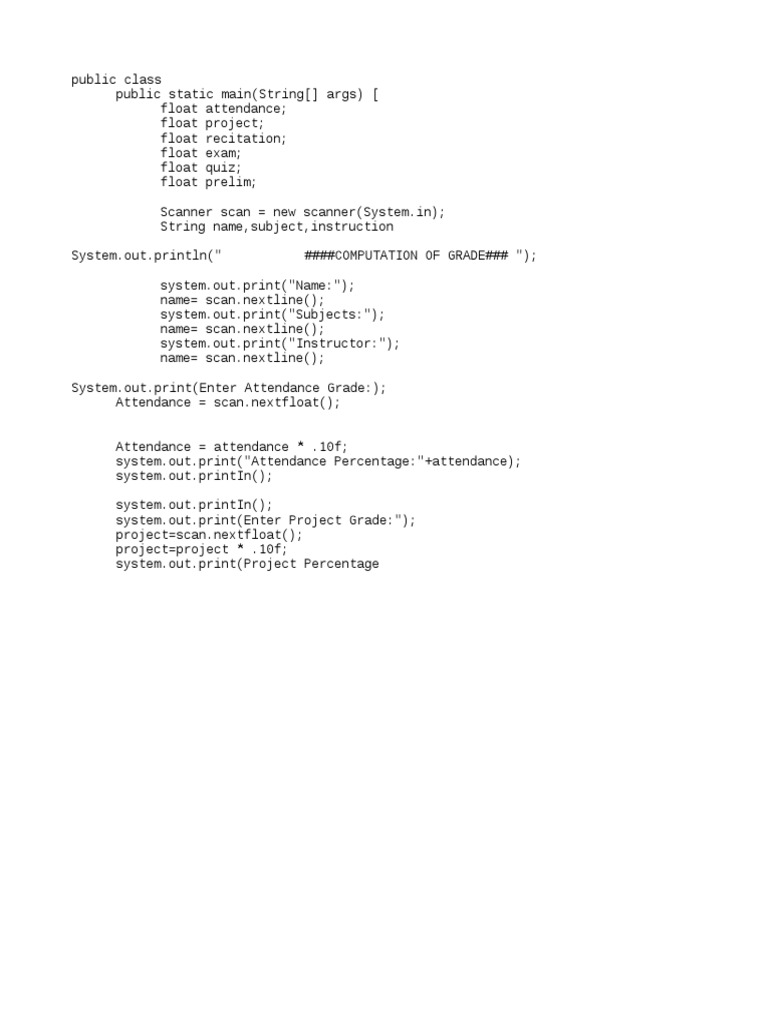 public class
public static main(String[] args) [
float attendance;
float project;
float recitation;
float exam;
float quiz;
float prelim;

Scanner scan = new scanner(System.in);
String name,subject,instruction

System.out.println("           ####COMPUTATION OF GRADE### ");

system.out.print("Name:");
name= scan.nextline();
system.out.print("Subjects:");
name= scan.nextline();
system.out.print("Instructor:");
name= scan.nextline();

System.out.print(Enter Attendance Grade:);
Attendance = scan.nextfloat();

Attendance = attendance * .10f;
system.out.print("Attendance Percentage:"+attendance);
system.out.printIn();

system.out.printIn();
system.out.print(Enter Project Grade:");
project=scan.nextfloat();
project=project * .10f;
system.out.print(Project Percentage